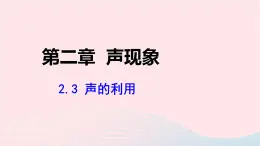 第二章 声现象

2.3 声的利用